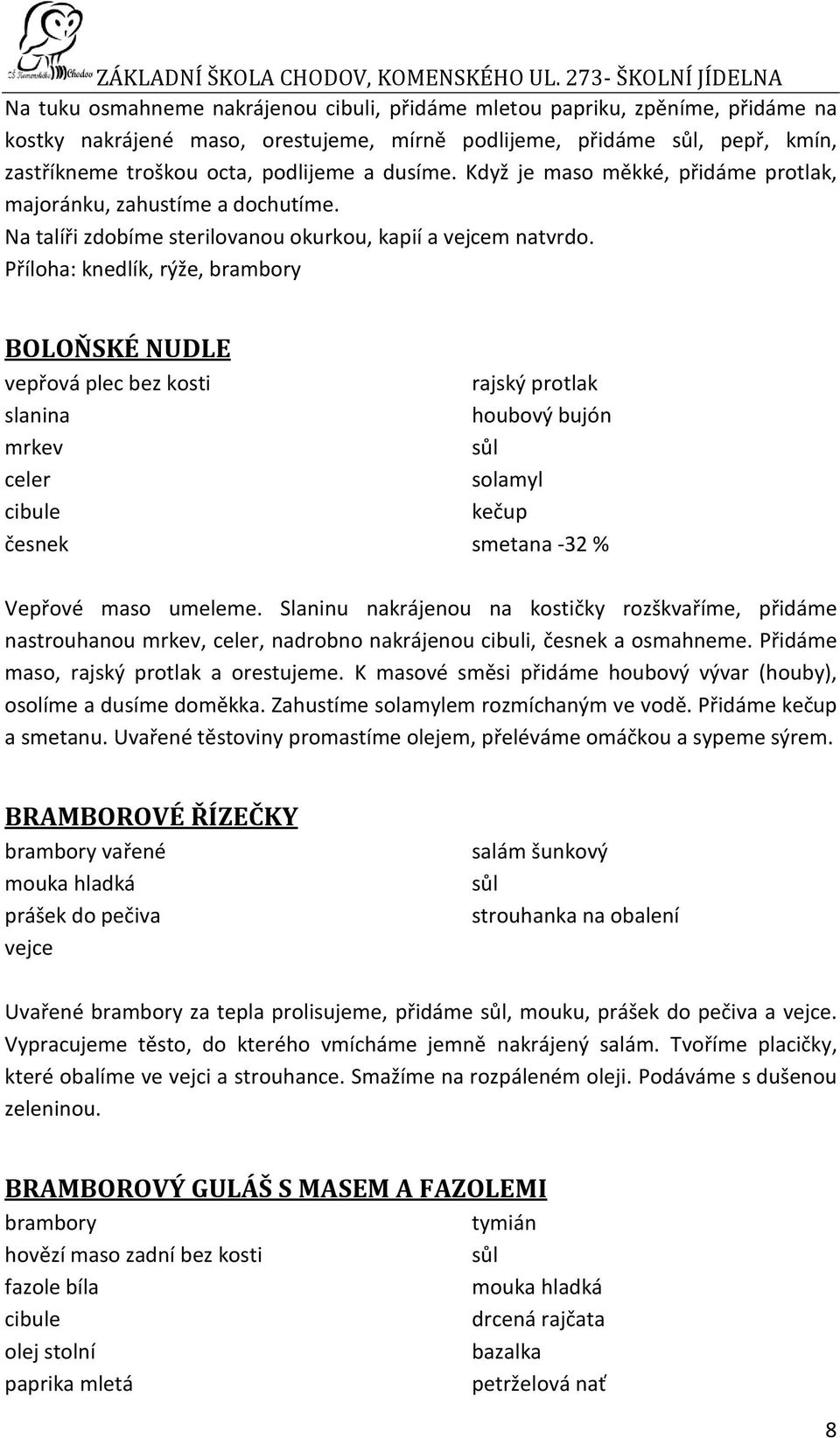 ZŠ Komenského Chodov
ZÁKLADNÍ ŠKOLA CHODOV, KOMENSKÉHO UL. 273- ŠKOLNÍ JÍDELNA

Na tuku osmahneme nakrájenou cibuli, přidáme mletou papriku, zpěníme, přidáme na kostky nakrájené maso, orestujeme, mírně podlijeme, přidáme sůl, pepř, kmín, zastříkneme troškou octa, podlijeme a dusíme. Když je maso měkké, přidáme protlak, majoránku, zahustíme a dochutíme.
Na talíři zdobíme sterilovanou okurkou, kapií a vejcem natvrdo.
Příloha: knedlík, rýže, brambory

BOLOŇSKÉ NUDLE
vepřová plec bez kosti
slanina
mrkev
celer
cibule
česnek

rajský protlak
houbový bujón
sůl
solamyl
kečup
smetana -32 %

Vepřové maso umeleme. Slaninu nakrájenou na kostičky rozškvaříme, přidáme nastrouhanou mrkev, celer, nadrobno nakrájenou cibuli, česnek a osmahneme. Přidáme maso, rajský protlak a orestujeme. K masové směsi přidáme houbový vývar (houby), osolíme a dusíme doměkka. Zahustíme solamylem rozmíchaným ve vodě. Přidáme kečup a smetanu. Uvařené těstoviny promastíme olejem, přeléváme omáčkou a sypeme sýrem.

BRAMBOROVÉ ŘÍZEČKY
brambory vařené
mouka hladká
prášek do pečiva
vejce

salám šunkový
sůl
strouhanka na obalení

Uvařené brambory za tepla prolisujeme, přidáme sůl, mouku, prášek do pečiva a vejce. Vypracujeme těsto, do kterého vmícháme jemně nakrájený salám. Tvoříme placičky, které obalíme ve vejci a strouhance. Smažíme na rozpáleném oleji. Podáváme s dušenou zeleninou.

BRAMBOROVÝ GULÁŠ S MASEM A FAZOLEMI
brambory
hovězí maso zadní bez kosti
fazole bíla
cibule
olej stolní
paprika mletá

tymián
sůl
mouka hladká
drcená rajčata
bazalka
petrželová nať

8